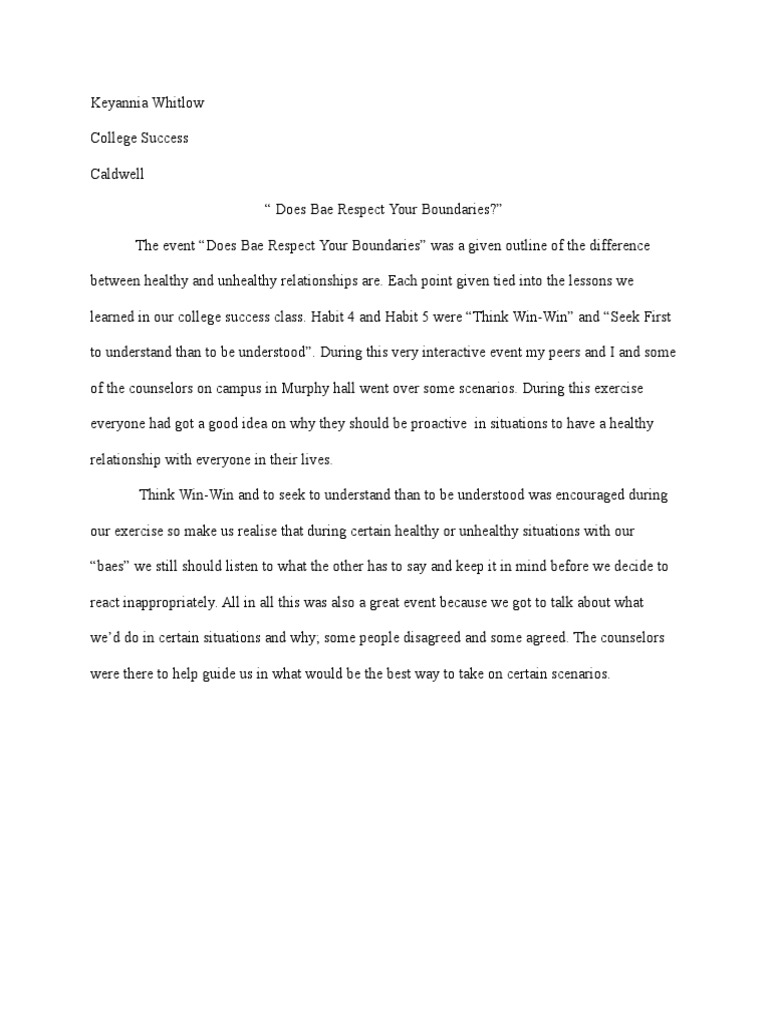 Keyannia Whitlow

College Success

Caldwell

“ Does Bae Respect Your Boundaries?”

The event “Does Bae Respect Your Boundaries” was a given outline of the difference between healthy and unhealthy relationships are. Each point given tied into the lessons we learned in our college success class. Habit 4 and Habit 5 were “Think Win-Win” and “Seek First to understand than to be understood”. During this very interactive event my peers and I and some of the counselors on campus in Murphy hall went over some scenarios. During this exercise everyone had got a good idea on why they should be proactive in situations to have a healthy relationship with everyone in their lives.

Think Win-Win and to seek to understand than to be understood was encouraged during our exercise so make us realise that during certain healthy or unhealthy situations with our “baes” we still should listen to what the other has to say and keep it in mind before we decide to react inappropriately. All in all this was also a great event because we got to talk about what we’d do in certain situations and why; some people disagreed and some agreed. The counselors were there to help guide us in what would be the best way to take on certain scenarios.